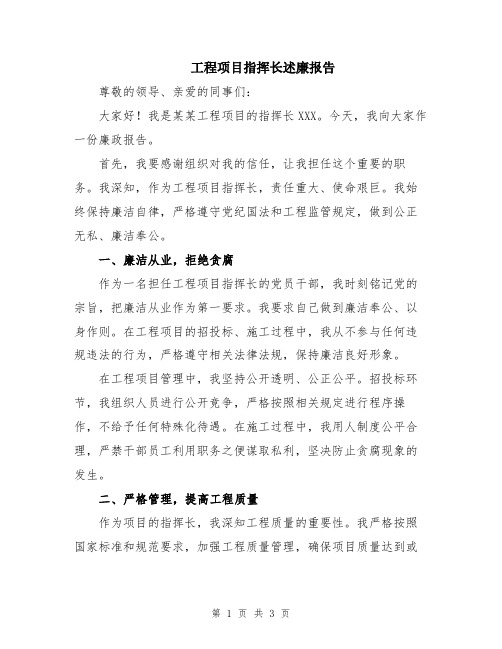 工程项目指挥长述廉报告

尊敬的领导、亲爱的同事们：

大家好！我是某某工程项目的指挥长XXX。今天，我向大家作一份廉政报告。

首先，我要感谢组织对我的信任，让我担任这个重要的职务。我深知，作为工程项目指挥长，责任重大、使命艰巨。我始终保持廉洁自律，严格遵守党纪国法和工程监管规定，做到公正无私、廉洁奉公。

一、廉洁从业，拒绝贪腐

作为一名担任工程项目指挥长的党员干部，我时刻铭记党的宗旨，把廉洁从业作为第一要求。我要求自己做到廉洁奉公、以身作则。在工程项目的招投标、施工过程中，我从不参与任何违规违法的行为，严格遵守相关法律法规，保持廉洁良好形象。

在工程项目管理中，我坚持公开透明、公正公平。招投标环节，我组织人员进行公开竞争，严格按照相关规定进行程序操作，不给予任何特殊化待遇。在施工过程中，我用人制度公平合理，严禁干部员工利用职务之便谋取私利，坚决防止贪腐现象的发生。

二、严格管理，提高工程质量

作为项目的指挥长，我深知工程质量的重要性。我严格按照国家标准和规范要求，加强工程质量管理，确保项目质量达到或

第 1 页 共 3 页